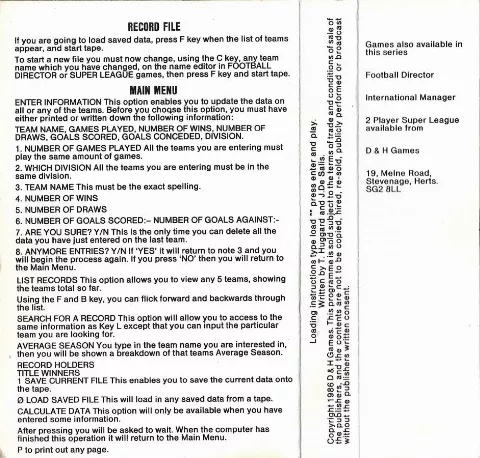 RECORD FILE

If you are going to load saved data, press F key when the list of teams appear, and start tape.

To start a new file you must now change, using the C key, any team name which you have changed, on the name editor in FOOTBALL DIRECTOR or SUPER LEAGUE games, then press F key and start tape.

MAIN MENU

ENTER INFORMATION This option enables you to update the data on all or any of the teams. Before you choose this option, you must have either printed or written down the following information:

TEAM NAME, GAMES PLAYED, NUMBER OF WINS, NUMBER OF DRAWS, GOALS SCORED, GOALS CONCEDED, DIVISION.

1. NUMBER OF GAMES PLAYED All the teams you are entering must play the same amount of games.

2. WHICH DIVISION All the teams you are entering must be in the same division.

3. TEAM NAME This must be the exact spelling.

4. NUMBER OF WINS

5. NUMBER OF DRAWS

6. NUMBER OF GOALS SCORED:– NUMBER OF GOALS AGAINST:-

7. ARE YOU SURE? Y/N This is the only time you can delete all the data you have just entered on the last team.

8. ANYMORE ENTRIES? Y/N If 'YES' it will return to note 3 and you will begin the process again. If you press 'NO' then you will return to the Main Menu.

LIST RECORDS This option allows you to view any 5 teams, showing the teams total so far.

Using the F and B key, you can flick forward and backwards through the list.

SEARCH FOR A RECORD This option will allow you to access to the same information as Key L except that you can input the particular team you are looking for.

AVERAGE SEASON You type in the team name you are interested in, then you will be shown a breakdown of that teams Average Season.

RECORD HOLDERS
TITLE WINNERS
1 SAVE CURRENT FILE This enables you to save the current data onto the tape.

Ø LOAD SAVED FILE This will load in any saved data from a tape.

CALCULATE DATA This option will only be available when you have entered some information.

After pressing you will be asked to wait. When the computer has finished this operation it will return to the Main Menu.

P to print out any page.

Loading instructions type load "" press enter and play.
Written by T. Huggard and J.De Salis.

Copyright 1986 D & H Games. This programme is sold subject to the terms of trade and conditions of sale of the publishers, and the contents are not to be copied, hired, re-sold, publicly performed or broadcast without the publishers written consent.

Games also available in this series

Football Director

International Manager

2 Player Super League available from

D & H Games

19, Melne Road,
Stevenage, Herts.
SG2 8LL